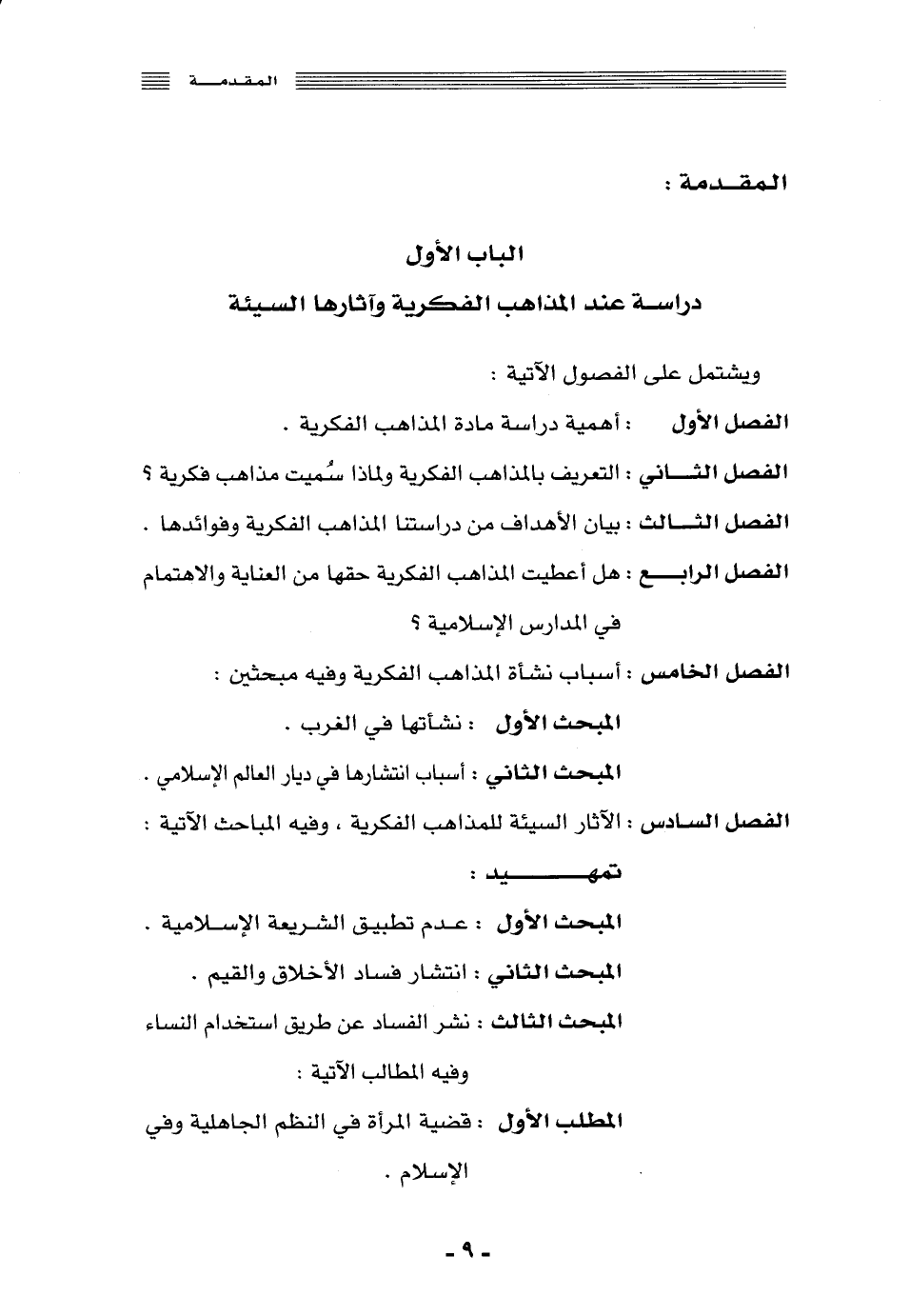 المقدمة

المقدمة :

الباب الأول

دراسة عند المذاهب الفكرية وآثارها السيئة

ويشتمل على الفصول الآتية :

الفصل الأول : أهمية دراسة مادة المذاهب الفكرية .

الفصل الثاني : التعريف بالمذاهب الفكرية ولماذا سُميت مذاهب فكرية ؟

الفصل الثالث : بيان الأهداف من دراستنا المذاهب الفكرية وفوائدها .

الفصل الرابع : هل أعطيت المذاهب الفكرية حقها من العناية والاهتمام في المدارس الإسلامية ؟

الفصل الخامس : أسباب نشأة المذاهب الفكرية وفيه مبحثين :

المبحث الأول : نشأتها في الغرب .

المبحث الثاني : أسباب انتشارها في ديار العالم الإسلامي .

الفصل السادس : الآثار السيئة للمذاهب الفكرية ، وفيه المباحث الآتية :

تمهيد :

المبحث الأول : عدم تطبيق الشريعة الإسلامية .

المبحث الثاني : انتشار فساد الأخلاق والقيم .

المبحث الثالث : نشر الفساد عن طريق استخدام النساء وفيه المطالب الآتية :

المطلب الأول : قضية المرأة في النظم الجاهلية وفي الإسلام .

- ٩ -